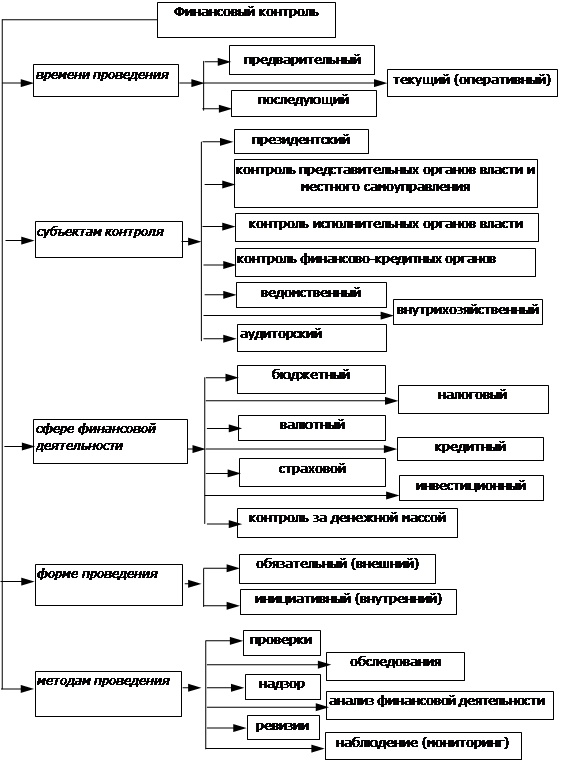 Финансовый контроль

времени проведения

предварительный

текущий (оперативный)

последующий

субъектам контроля

президентский

контроль представительных органов власти и местного самоуправления

контроль исполнительных органов власти

контроль финансово-кредитных органов

ведомственный

внутрихозяйственный

аудиторский

сфере финансовой деятельности

бюджетный

налоговый

валютный

кредитный

страховой

инвестиционный

контроль за денежной массой

форме проведения

обязательный (внешний)

инициативный (внутренний)

методам проведения

проверки

обследования

надзор

анализ финансовой деятельности

ревизии

наблюдение (мониторинг)